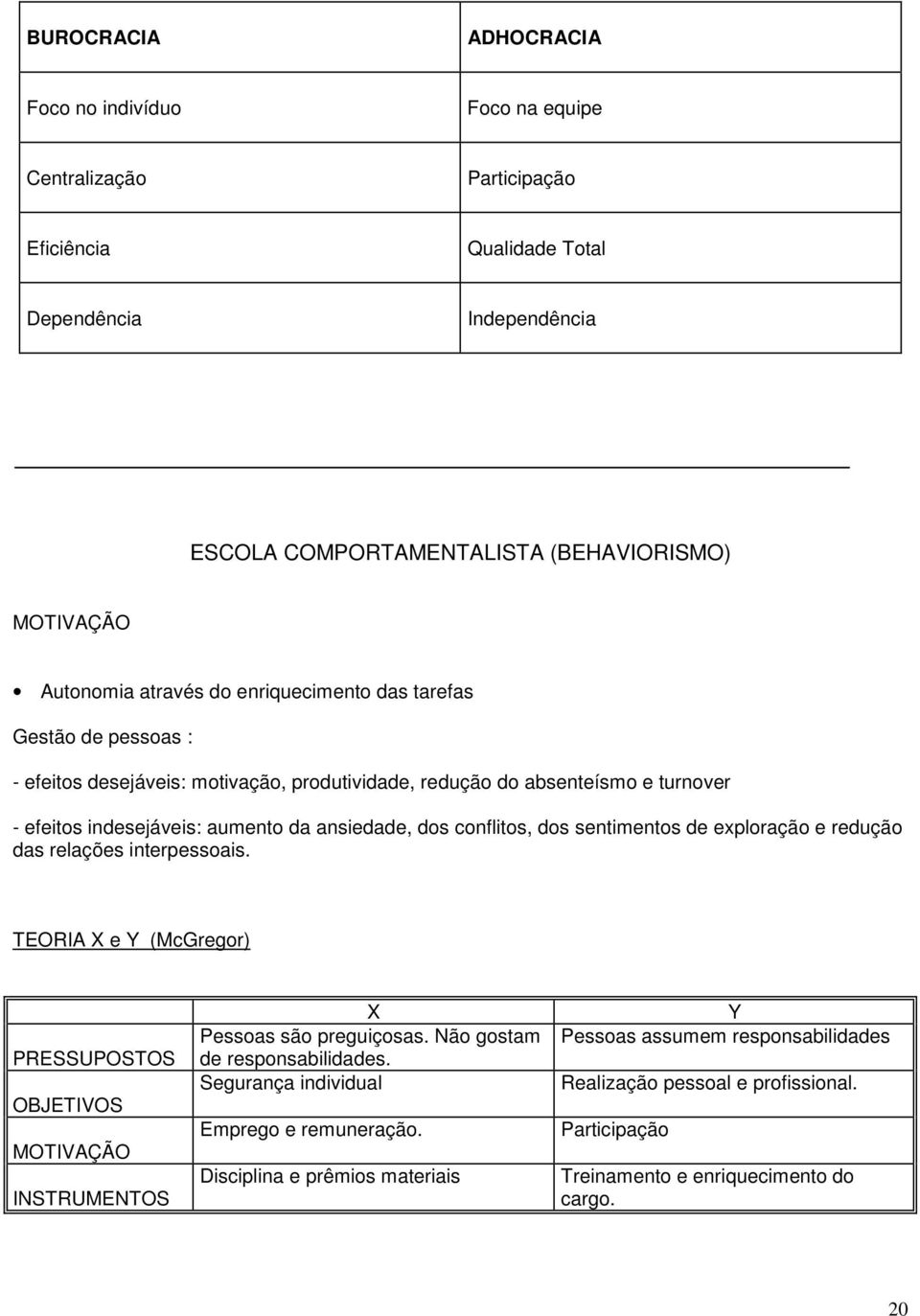 | BUROCRACIA | ADHOCRACIA |
|---|---|
| Foco no indivíduo | Foco na equipe |
| Centralização | Participação |
| Eficiência | Qualidade Total |
| Dependência | Independência |

ESCOLA COMPORTAMENTALISTA (BEHAVIORISMO)

MOTIVAÇÃO

• Autonomia através do enriquecimento das tarefas

Gestão de pessoas :

- efeitos desejáveis: motivação, produtividade, redução do absenteísmo e turnover

- efeitos indesejáveis: aumento da ansiedade, dos conflitos, dos sentimentos de exploração e redução das relações interpessoais.

TEORIA X e Y (McGregor)

| | X | Y |
|---|---|---|
| PRESSUPOSTOS | Pessoas são preguiçosas. Não gostam de responsabilidades. | Pessoas assumem responsabilidades |
| OBJETIVOS | Segurança individual | Realização pessoal e profissional. |
| MOTIVAÇÃO | Emprego e remuneração. | Participação |
| INSTRUMENTOS | Disciplina e prêmios materiais | Treinamento e enriquecimento do cargo. |

20